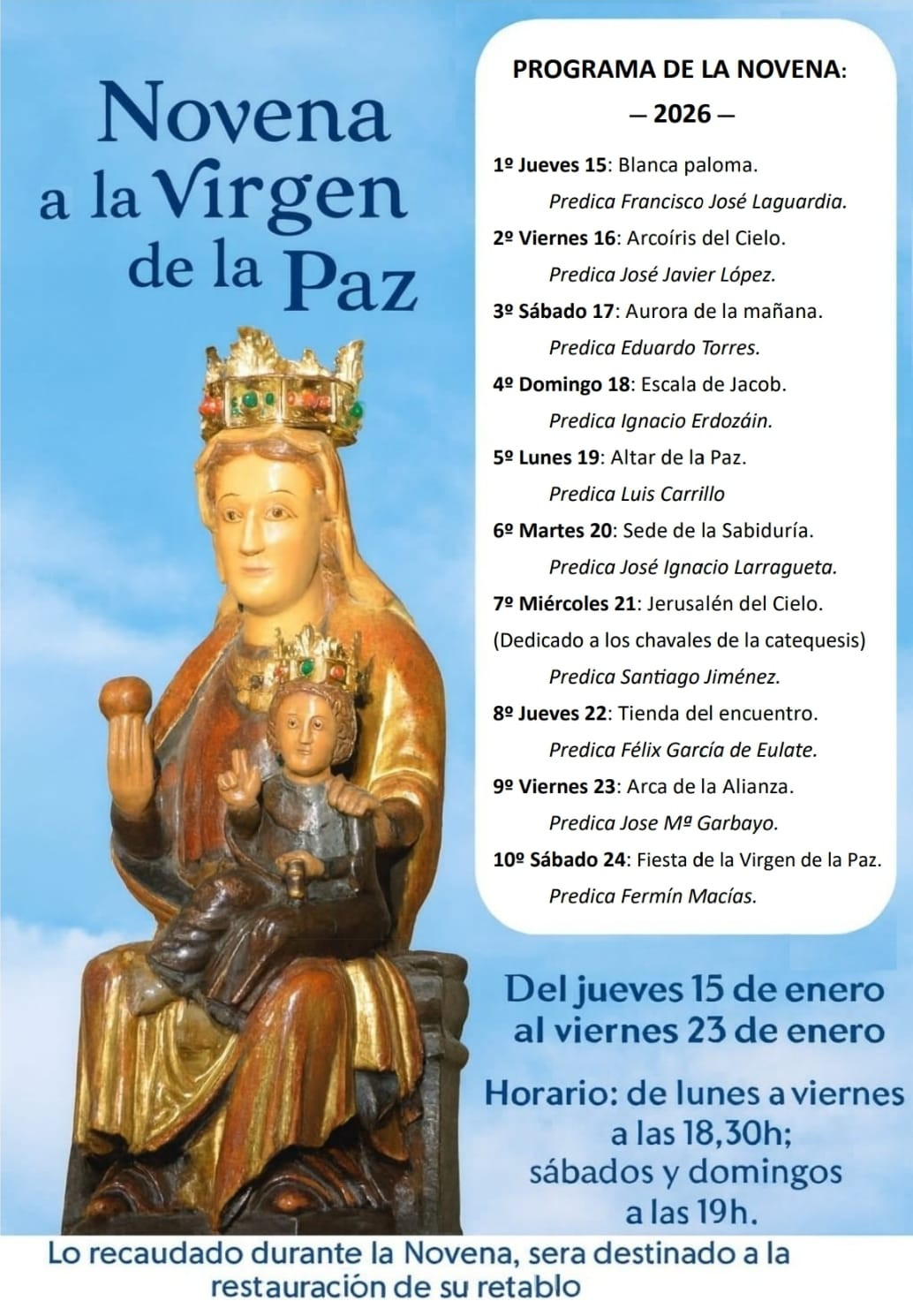 Novena a la Virgen de la Paz

PROGRAMA DE LA NOVENA:
— 2026 —

1º Jueves 15: Blanca paloma.
Predica Francisco José Laguardia.

2º Viernes 16: Arcoíris del Cielo.
Predica José Javier López.

3º Sábado 17: Aurora de la mañana.
Predica Eduardo Torres.

4º Domingo 18: Escala de Jacob.
Predica Ignacio Erdozáin.

5º Lunes 19: Altar de la Paz.
Predica Luis Carrillo

6º Martes 20: Sede de la Sabiduría.
Predica José Ignacio Larragueta.

7º Miércoles 21: Jerusalén del Cielo.
(Dedicado a los chavales de la catequesis)
Predica Santiago Jiménez.

8º Jueves 22: Tienda del encuentro.
Predica Félix García de Eulate.

9º Viernes 23: Arca de la Alianza.
Predica Jose Mª Garbayo.

10º Sábado 24: Fiesta de la Virgen de la Paz.
Predica Fermín Macías.

Del jueves 15 de enero al viernes 23 de enero

Horario: de lunes a viernes a las 18,30h; sábados y domingos a las 19h.

Lo recaudado durante la Novena, sera destinado a la restauración de su retablo